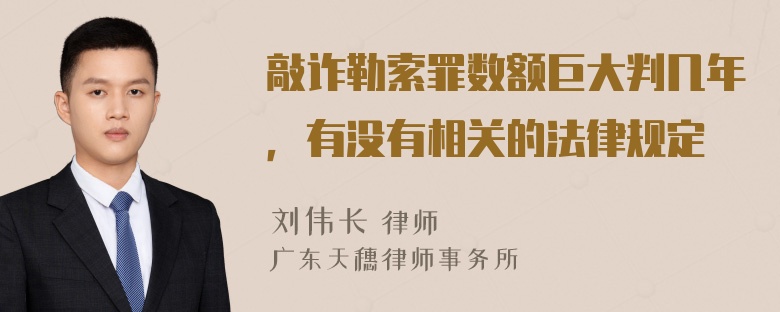 敲诈勒索罪数额巨大判几年，有没有相关的法律规定

刘伟长 律师
广东天穗律师事务所